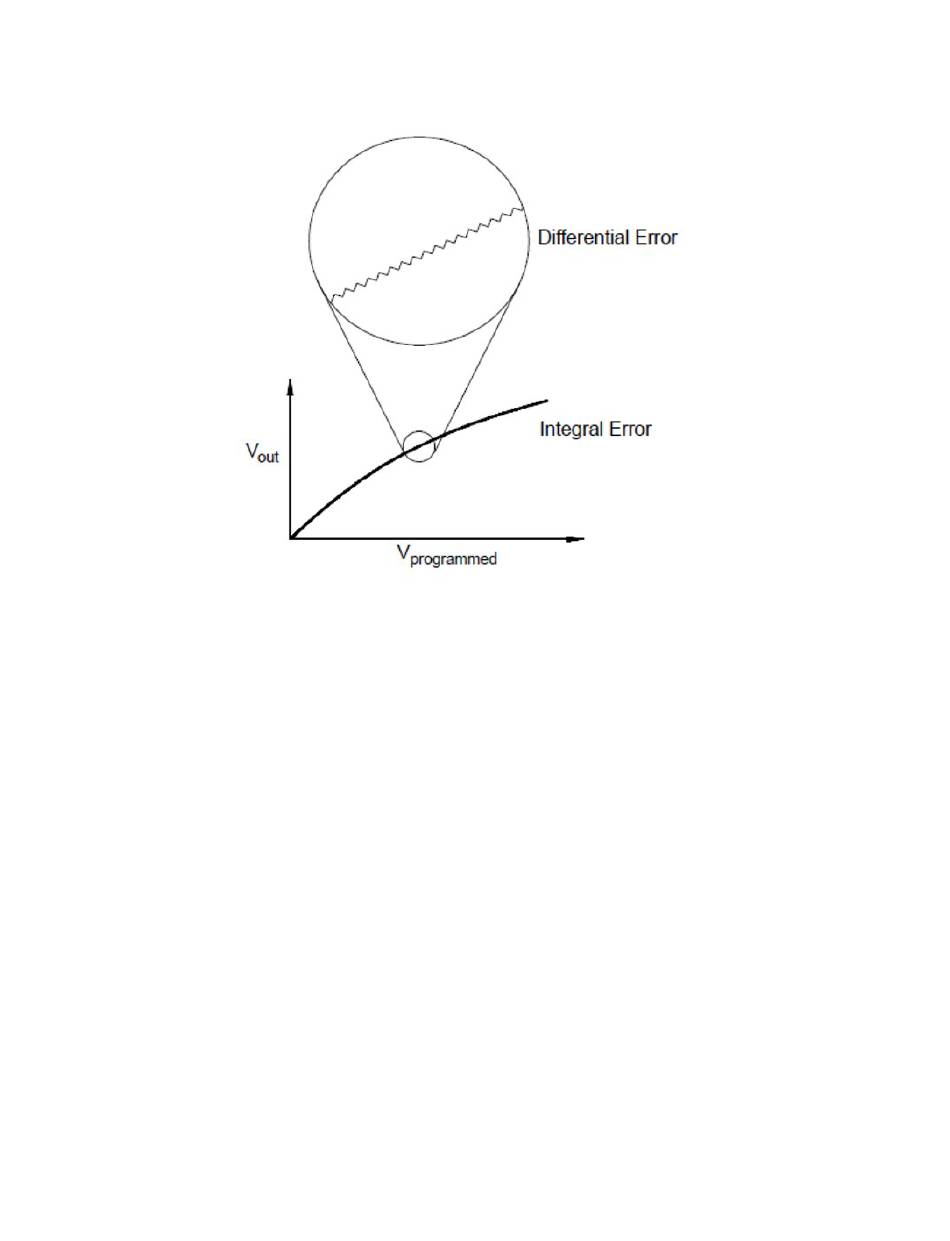 Differential Error

Integral Error

$V_{out}$

$V_{programmed}$